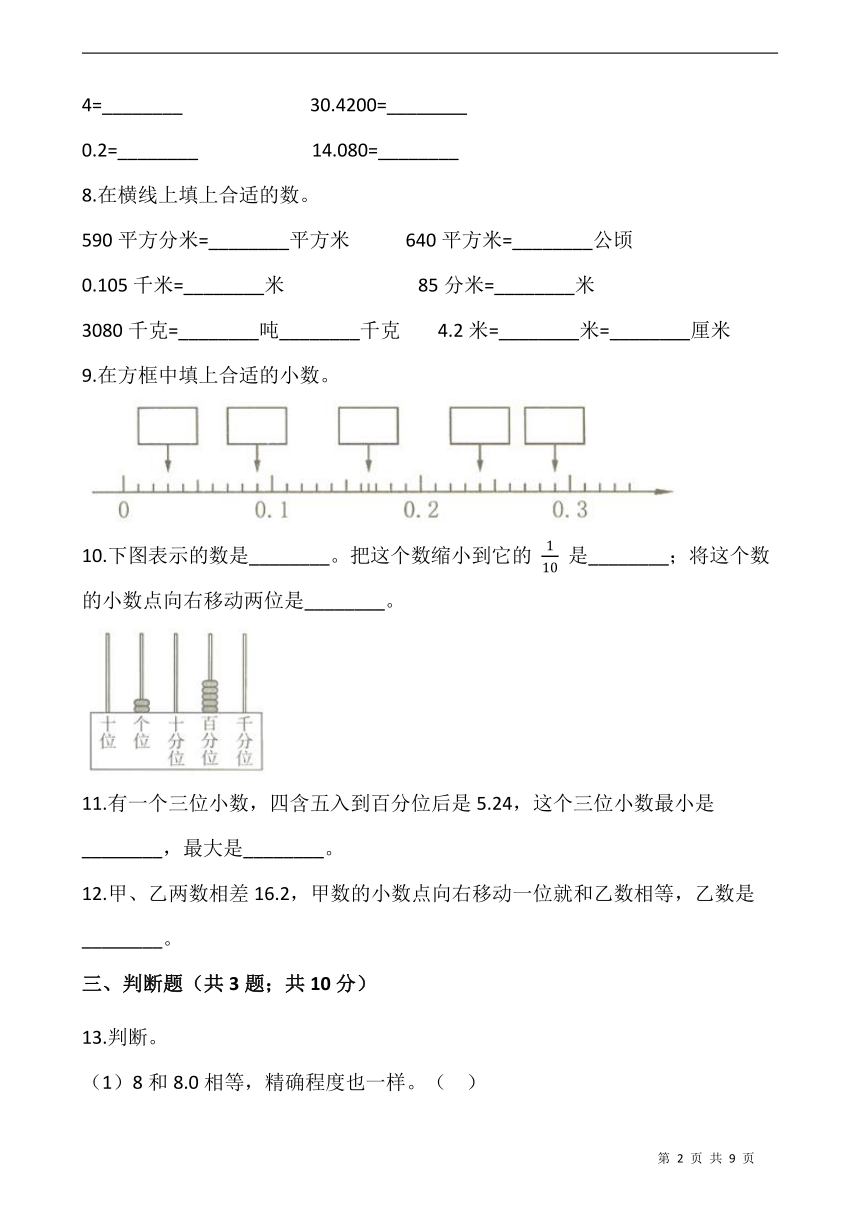 4=________　　30.4200=________

0.2=________　　14.080=________

8.在横线上填上合适的数。

590 平方分米=________平方米　　640 平方米=________公顷

0.105 千米=________米　　85 分米=________米

3080 千克=________吨________千克　　4.2 米=________米=________厘米

9.在方框中填上合适的小数。

0　0.1　0.2　0.3

10.下图表示的数是________。把这个数缩小到它的 $\frac{1}{10}$ 是________；将这个数的小数点向右移动两位是________。

十位　个位　十分位　百分位　千分位

11.有一个三位小数，四舍五入到百分位后是 5.24，这个三位小数最小是________，最大是________。

12.甲、乙两数相差 16.2，甲数的小数点向右移动一位就和乙数相等，乙数是________。

三、判断题（共 3 题；共 10 分）

13.判断。

（1）8 和 8.0 相等，精确程度也一样。（　）

第 2 页 共 9 页